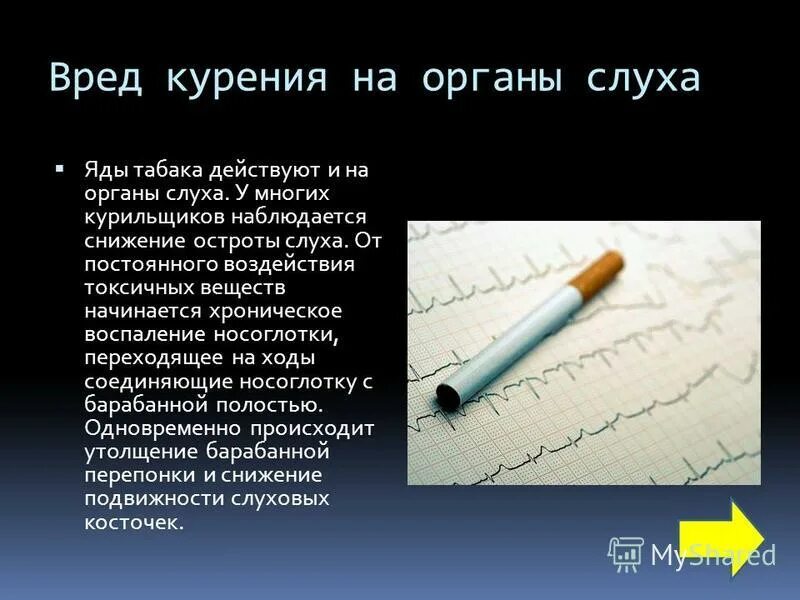 Вред курения на органы слуха

▪ Яды табака действуют и на органы слуха. У многих курильщиков наблюдается снижение остроты слуха. От постоянного воздействия токсичных веществ начинается хроническое воспаление носоглотки, переходящее на ходы соединяющие носоглотку с барабанной полостью. Одновременно происходит утолщение барабанной перепонки и снижение подвижности слуховых косточек.

MyShared